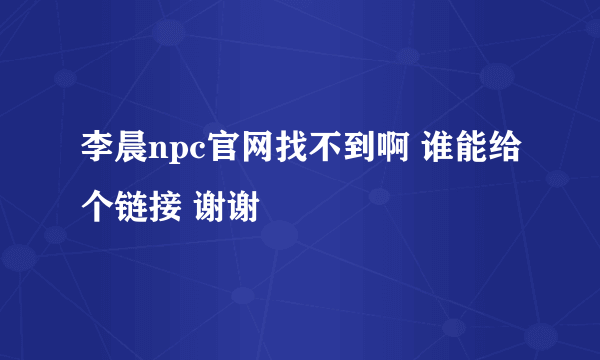 李晨npc官网找不到啊 谁能给个链接 谢谢